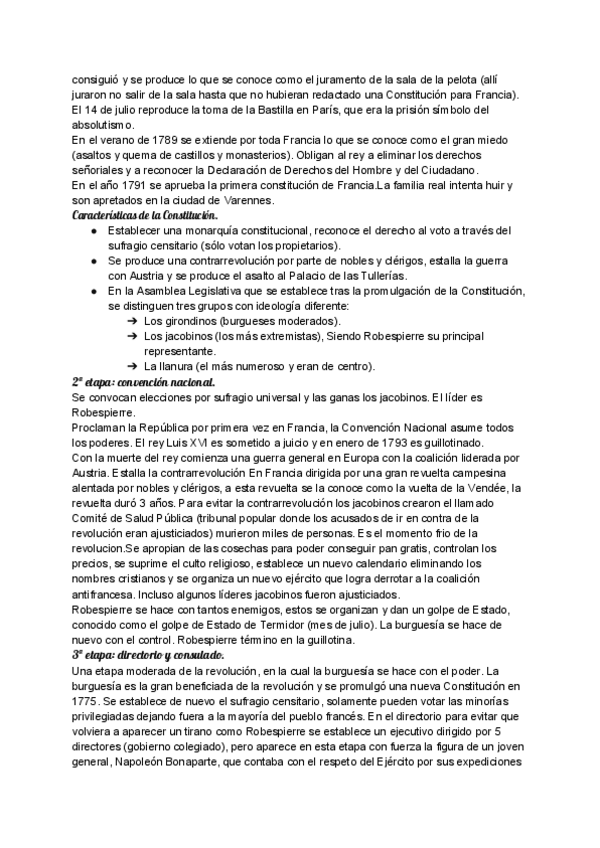 consiguió y se produce lo que se conoce como el juramento de la sala de la pelota (allí juraron no salir de la sala hasta que no hubieran redactado una Constitución para Francia).
El 14 de julio reproduce la toma de la Bastilla en París, que era la prisión símbolo del absolutismo.
En el verano de 1789 se extiende por toda Francia lo que se conoce como el gran miedo (asaltos y quema de castillos y monasterios). Obligan al rey a eliminar los derechos señoriales y a reconocer la Declaración de Derechos del Hombre y del Ciudadano.
En el año 1791 se aprueba la primera constitución de Francia.La familia real intenta huir y son apretados en la ciudad de Varennes.
Características de la Constitución.
● Establecer una monarquía constitucional, reconoce el derecho al voto a través del sufragio censitario (sólo votan los propietarios).
● Se produce una contrarrevolución por parte de nobles y clérigos, estalla la guerra con Austria y se produce el asalto al Palacio de las Tullerías.
● En la Asamblea Legislativa que se establece tras la promulgación de la Constitución, se distinguen tres grupos con ideología diferente:
➔ Los girondinos (burgueses moderados).
➔ Los jacobinos (los más extremistas), Siendo Robespierre su principal representante.
➔ La llanura (el más numeroso y eran de centro).
2ª etapa: convención nacional.
Se convocan elecciones por sufragio universal y las ganas los jacobinos. El líder es Robespierre.
Proclaman la República por primera vez en Francia, la Convención Nacional asume todos los poderes. El rey Luis XVI es sometido a juicio y en enero de 1793 es guillotinado.
Con la muerte del rey comienza una guerra general en Europa con la coalición liderada por Austria. Estalla la contrarrevolución En Francia dirigida por una gran revuelta campesina alentada por nobles y clérigos, a esta revuelta se la conoce como la vuelta de la Vendée, la revuelta duró 3 años. Para evitar la contrarrevolución los jacobinos crearon el llamado Comité de Salud Pública (tribunal popular donde los acusados de ir en contra de la revolución eran ajusticiados) murieron miles de personas. Es el momento frio de la revolucion.Se apropian de las cosechas para poder conseguir pan gratis, controlan los precios, se suprime el culto religioso, establece un nuevo calendario eliminando los nombres cristianos y se organiza un nuevo ejército que logra derrotar a la coalición antifrancesa. Incluso algunos líderes jacobinos fueron ajusticiados.
Robespierre se hace con tantos enemigos, estos se organizan y dan un golpe de Estado, conocido como el golpe de Estado de Termidor (mes de julio). La burguesía se hace de nuevo con el control. Robespierre término en la guillotina.
3ª etapa: directorio y consulado.
Una etapa moderada de la revolución, en la cual la burguesía se hace con el poder. La burguesía es la gran beneficiada de la revolución y se promulgó una nueva Constitución en 1775. Se establece de nuevo el sufragio censitario, solamente pueden votar las minorías privilegiadas dejando fuera a la mayoría del pueblo francés. En el directorio para evitar que volviera a aparecer un tirano como Robespierre se establece un ejecutivo dirigido por 5 directores (gobierno colegiado), pero aparece en esta etapa con fuerza la figura de un joven general, Napoleón Bonaparte, que contaba con el respeto del Ejército por sus expediciones